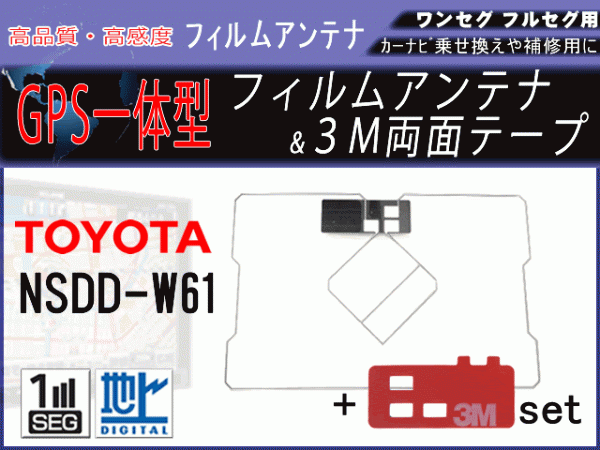 高品質・高感度 フィルムアンテナ

ワンセグ フルセグ用

カーナビ乗せ換えや補修用に

GPS一体型

フィルムアンテナ
＆３Ｍ両面テープ

TOYOTA

NSDD-W61

1
SEG

地上
DIGITAL

＋

3M

set